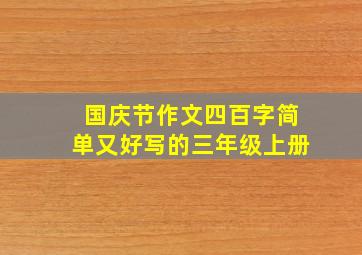 国庆节作文四百字简单又好写的三年级上册